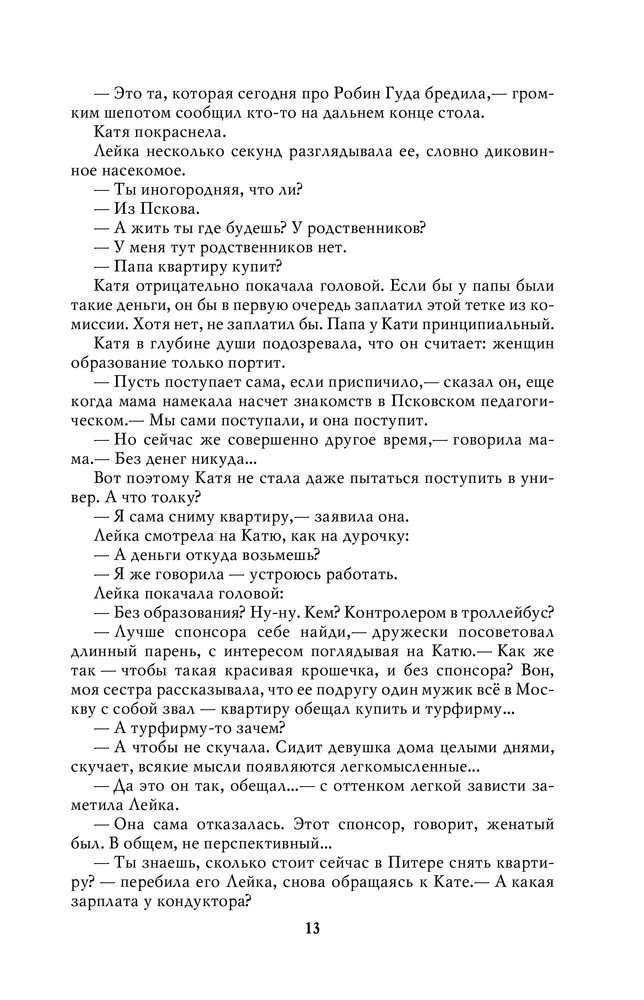 — Это та, которая сегодня про Робин Гуда бредила,— громким шепотом сообщил кто-то на дальнем конце стола.

Катя покраснела.

Лейка несколько секунд разглядывала ее, словно диковинное насекомое.

— Ты иногородняя, что ли?

— Из Пскова.

— А жить ты где будешь? У родственников?

— У меня тут родственников нет.

— Папа квартиру купит?

Катя отрицательно покачала головой. Если бы у папы были такие деньги, он бы в первую очередь заплатил этой тетке из комиссии. Хотя нет, не заплатил бы. Папа у Кати принципиальный.

Катя в глубине души подозревала, что он считает: женщин образование только портит.

— Пусть поступает сама, если приспичило,— сказал он, еще когда мама намекала насчет знакомств в Псковском педагогическом.— Мы сами поступали, и она поступит.

— Но сейчас же совершенно другое время,— говорила мама.— Без денег никуда...

Вот поэтому Катя не стала даже пытаться поступить в универ. А что толку?

— Я сама сниму квартиру,— заявила она.

Лейка смотрела на Катю, как на дурочку:

— А деньги откуда возьмешь?

— Я же говорила — устроюсь работать.

Лейка покачала головой:

— Без образования? Ну-ну. Кем? Контролером в троллейбус?

— Лучше спонсора себе найди,— дружески посоветовал длинный парень, с интересом поглядывая на Катю.— Как же так — чтобы такая красивая крошечка, и без спонсора? Вон, моя сестра рассказывала, что ее подругу один мужик всё в Москву с собой звал — квартиру обещал купить и турфирму...

— А турфирму-то зачем?

— А чтобы не скучала. Сидит девушка дома целыми днями, скучает, всякие мысли появляются легкомысленные...

— Да это он так, обещал...— с оттенком легкой зависти заметила Лейка.

— Она сама отказалась. Этот спонсор, говорит, женатый был. В общем, не перспективный...

— Ты знаешь, сколько стоит сейчас в Питере снять квартиру? — перебила его Лейка, снова обращаясь к Кате.— А какая зарплата у кондуктора?

13